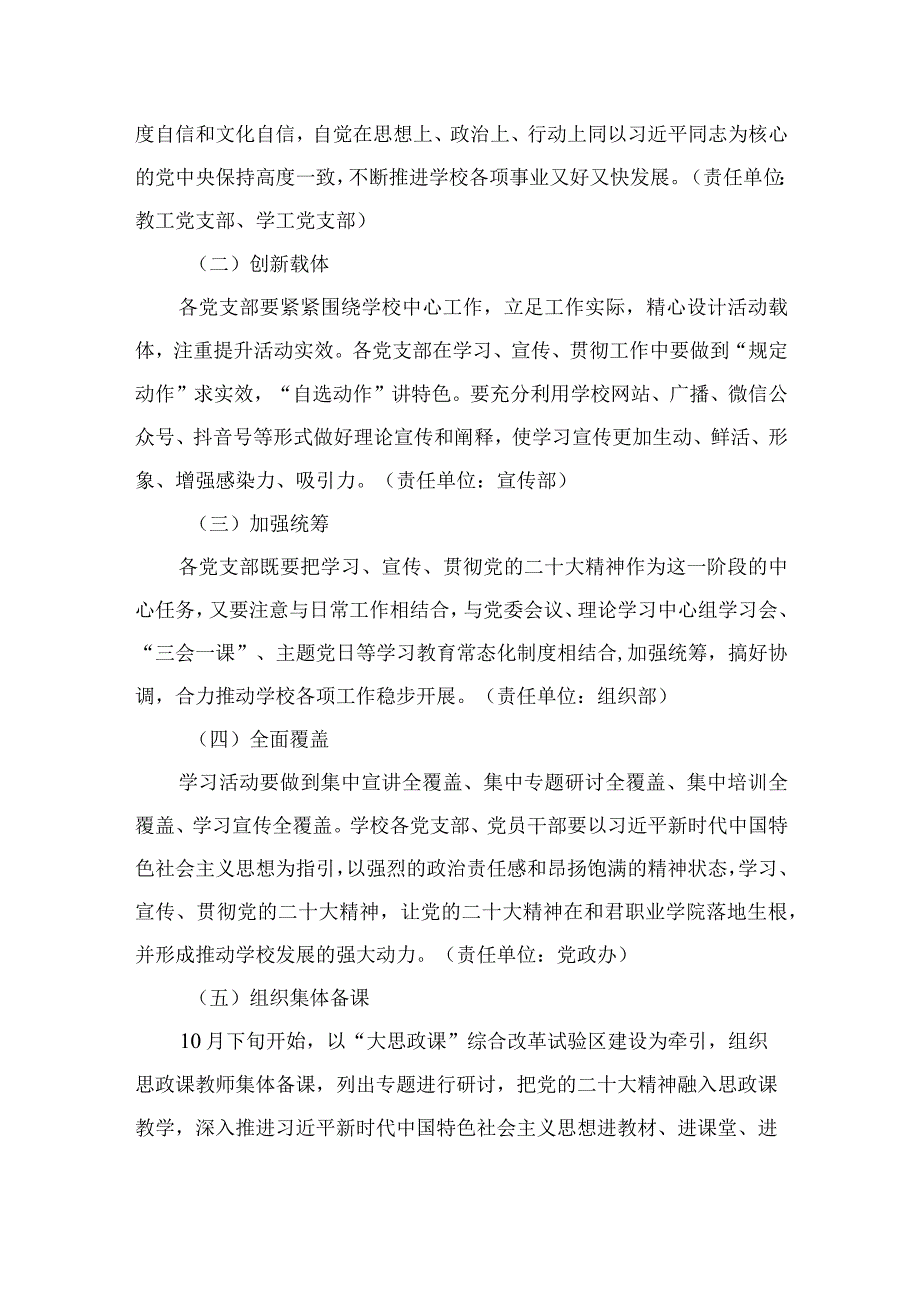 度自信和文化自信，自觉在思想上、政治上、行动上同以习近平同志为核心的党中央保持高度一致，不断推进学校各项事业又好又快发展。（责任单位：教工党支部、学工党支部）

（二）创新载体

各党支部要紧紧围绕学校中心工作，立足工作实际，精心设计活动载体，注重提升活动实效。各党支部在学习、宣传、贯彻工作中要做到“规定动作”求实效，“自选动作”讲特色。要充分利用学校网站、广播、微信公众号、抖音号等形式做好理论宣传和阐释，使学习宣传更加生动、鲜活、形象、增强感染力、吸引力。（责任单位：宣传部）

（三）加强统筹

各党支部既要把学习、宣传、贯彻党的二十大精神作为这一阶段的中心任务，又要注意与日常工作相结合，与党委会议、理论学习中心组学习会、“三会一课”、主题党日等学习教育常态化制度相结合，加强统筹，搞好协调，合力推动学校各项工作稳步开展。（责任单位：组织部）

（四）全面覆盖

学习活动要做到集中宣讲全覆盖、集中专题研讨全覆盖、集中培训全覆盖、学习宣传全覆盖。学校各党支部、党员干部要以习近平新时代中国特色社会主义思想为指引，以强烈的政治责任感和昂扬饱满的精神状态，学习、宣传、贯彻党的二十大精神，让党的二十大精神在和君职业学院落地生根，并形成推动学校发展的强大动力。（责任单位：党政办）

（五）组织集体备课

10月下旬开始，以“大思政课”综合改革试验区建设为牵引，组织思政课教师集体备课，列出专题进行研讨，把党的二十大精神融入思政课教学，深入推进习近平新时代中国特色社会主义思想进教材、进课堂、进